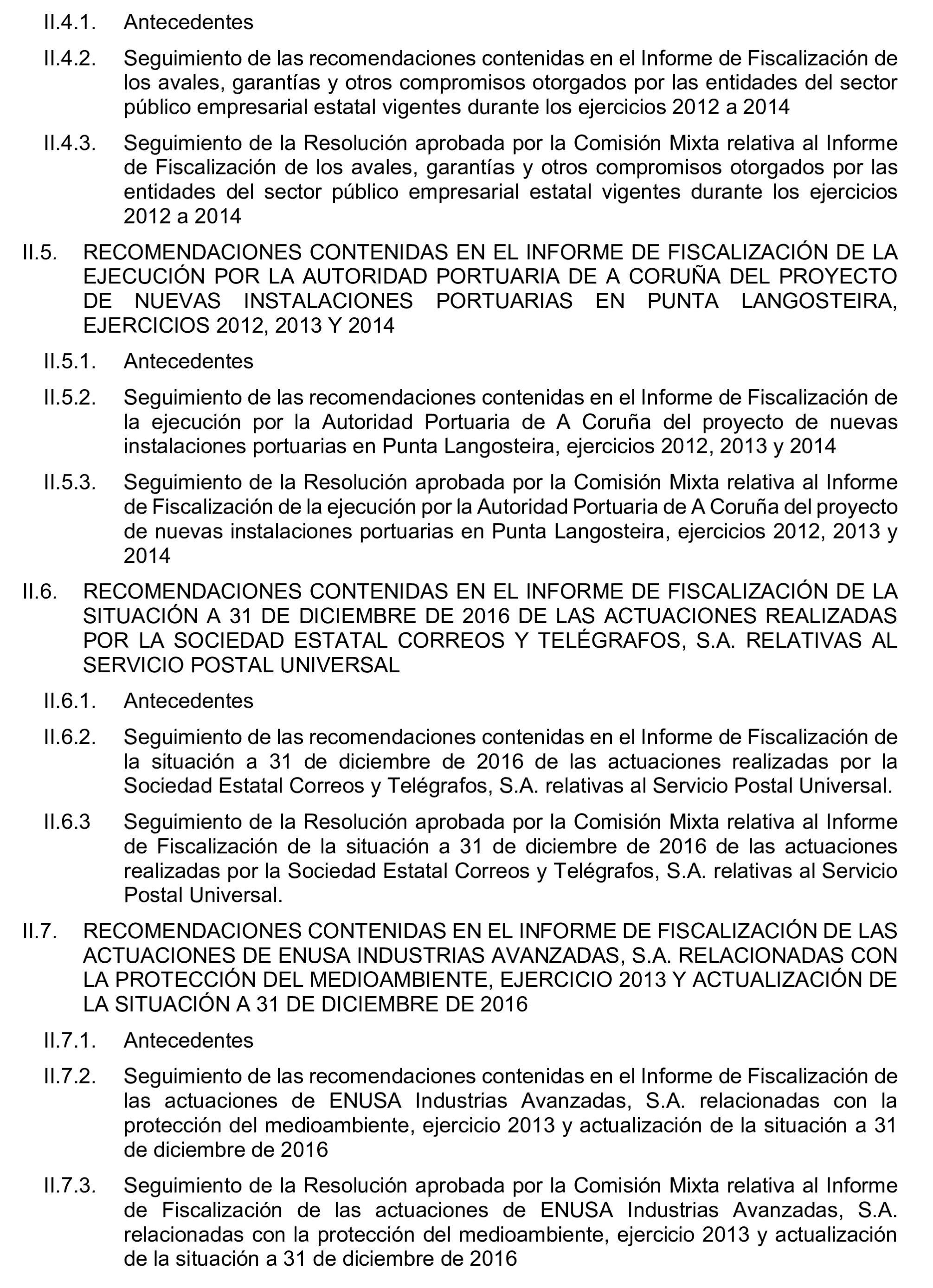 II.4.1. Antecedentes

II.4.2. Seguimiento de las recomendaciones contenidas en el Informe de Fiscalización de los avales, garantías y otros compromisos otorgados por las entidades del sector público empresarial estatal vigentes durante los ejercicios 2012 a 2014

II.4.3. Seguimiento de la Resolución aprobada por la Comisión Mixta relativa al Informe de Fiscalización de los avales, garantías y otros compromisos otorgados por las entidades del sector público empresarial estatal vigentes durante los ejercicios 2012 a 2014

II.5. RECOMENDACIONES CONTENIDAS EN EL INFORME DE FISCALIZACIÓN DE LA EJECUCIÓN POR LA AUTORIDAD PORTUARIA DE A CORUÑA DEL PROYECTO DE NUEVAS INSTALACIONES PORTUARIAS EN PUNTA LANGOSTEIRA, EJERCICIOS 2012, 2013 Y 2014

II.5.1. Antecedentes

II.5.2. Seguimiento de las recomendaciones contenidas en el Informe de Fiscalización de la ejecución por la Autoridad Portuaria de A Coruña del proyecto de nuevas instalaciones portuarias en Punta Langosteira, ejercicios 2012, 2013 y 2014

II.5.3. Seguimiento de la Resolución aprobada por la Comisión Mixta relativa al Informe de Fiscalización de la ejecución por la Autoridad Portuaria de A Coruña del proyecto de nuevas instalaciones portuarias en Punta Langosteira, ejercicios 2012, 2013 y 2014

II.6. RECOMENDACIONES CONTENIDAS EN EL INFORME DE FISCALIZACIÓN DE LA SITUACIÓN A 31 DE DICIEMBRE DE 2016 DE LAS ACTUACIONES REALIZADAS POR LA SOCIEDAD ESTATAL CORREOS Y TELÉGRAFOS, S.A. RELATIVAS AL SERVICIO POSTAL UNIVERSAL

II.6.1. Antecedentes

II.6.2. Seguimiento de las recomendaciones contenidas en el Informe de Fiscalización de la situación a 31 de diciembre de 2016 de las actuaciones realizadas por la Sociedad Estatal Correos y Telégrafos, S.A. relativas al Servicio Postal Universal.

II.6.3 Seguimiento de la Resolución aprobada por la Comisión Mixta relativa al Informe de Fiscalización de la situación a 31 de diciembre de 2016 de las actuaciones realizadas por la Sociedad Estatal Correos y Telégrafos, S.A. relativas al Servicio Postal Universal.

II.7. RECOMENDACIONES CONTENIDAS EN EL INFORME DE FISCALIZACIÓN DE LAS ACTUACIONES DE ENUSA INDUSTRIAS AVANZADAS, S.A. RELACIONADAS CON LA PROTECCIÓN DEL MEDIOAMBIENTE, EJERCICIO 2013 Y ACTUALIZACIÓN DE LA SITUACIÓN A 31 DE DICIEMBRE DE 2016

II.7.1. Antecedentes

II.7.2. Seguimiento de las recomendaciones contenidas en el Informe de Fiscalización de las actuaciones de ENUSA Industrias Avanzadas, S.A. relacionadas con la protección del medioambiente, ejercicio 2013 y actualización de la situación a 31 de diciembre de 2016

II.7.3. Seguimiento de la Resolución aprobada por la Comisión Mixta relativa al Informe de Fiscalización de las actuaciones de ENUSA Industrias Avanzadas, S.A. relacionadas con la protección del medioambiente, ejercicio 2013 y actualización de la situación a 31 de diciembre de 2016